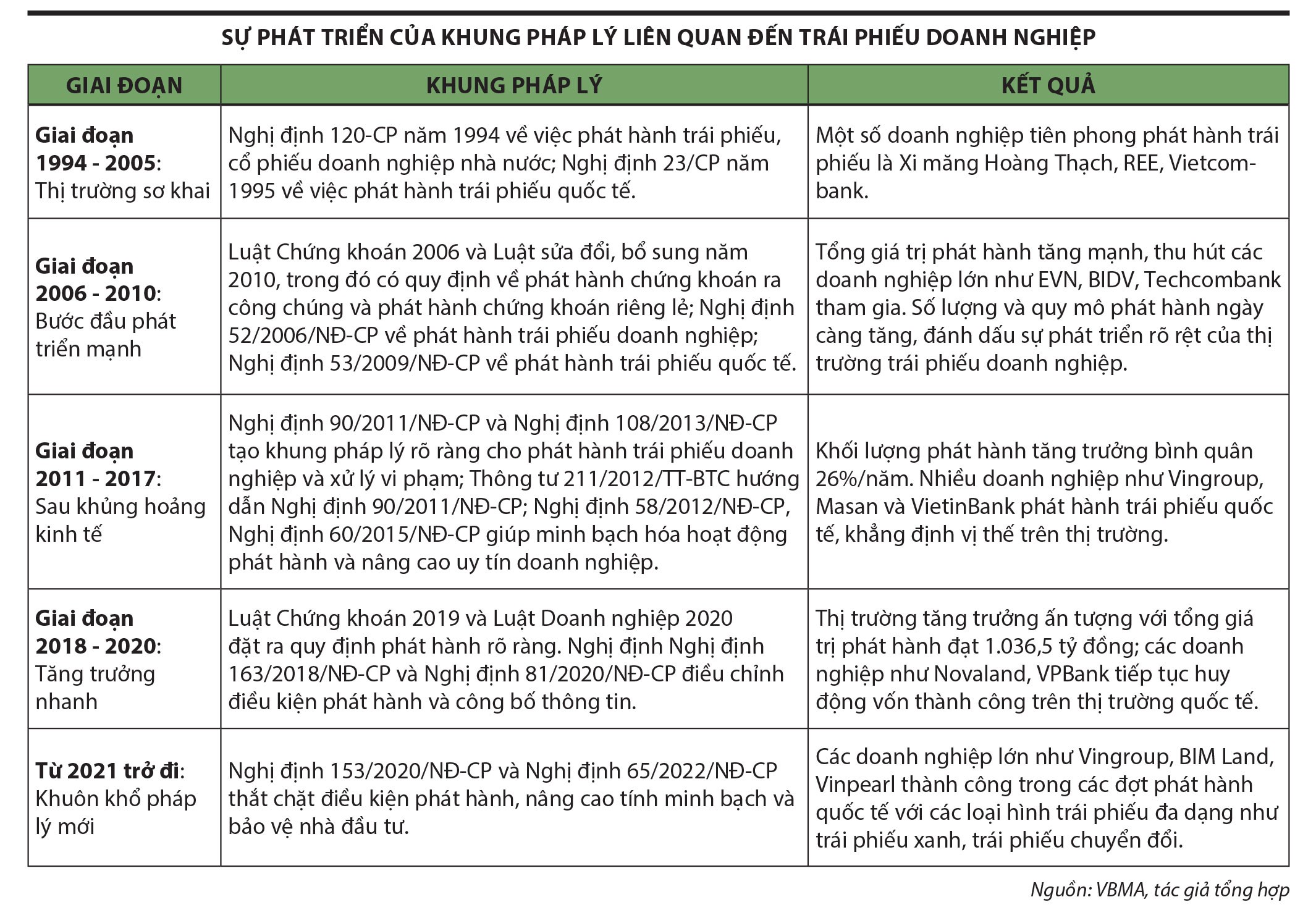 SỰ PHÁT TRIỂN CỦA KHUNG PHÁP LÝ LIÊN QUAN ĐẾN TRÁI PHIẾU DOANH NGHIỆP

| GIAI ĐOẠN | KHUNG PHÁP LÝ | KẾT QUẢ |
|---|---|---|
| Giai đoạn 1994 - 2005: Thị trường sơ khai | Nghị định 120-CP năm 1994 về việc phát hành trái phiếu, cổ phiếu doanh nghiệp nhà nước; Nghị định 23/CP năm 1995 về việc phát hành trái phiếu quốc tế. | Một số doanh nghiệp tiên phong phát hành trái phiếu là Xi măng Hoàng Thạch, REE, Vietcombank. |
| Giai đoạn 2006 - 2010: Bước đầu phát triển mạnh | Luật Chứng khoán 2006 và Luật sửa đổi, bổ sung năm 2010, trong đó có quy định về phát hành chứng khoán ra công chúng và phát hành chứng khoán riêng lẻ; Nghị định 52/2006/NĐ-CP về phát hành trái phiếu doanh nghiệp; Nghị định 53/2009/NĐ-CP về phát hành trái phiếu quốc tế. | Tổng giá trị phát hành tăng mạnh, thu hút các doanh nghiệp lớn như EVN, BIDV, Techcombank tham gia. Số lượng và quy mô phát hành ngày càng tăng, đánh dấu sự phát triển rõ rệt của thị trường trái phiếu doanh nghiệp. |
| Giai đoạn 2011 - 2017: Sau khủng hoảng kinh tế | Nghị định 90/2011/NĐ-CP và Nghị định 108/2013/NĐ-CP tạo khung pháp lý rõ ràng cho phát hành trái phiếu doanh nghiệp và xử lý vi phạm; Thông tư 211/2012/TT-BTC hướng dẫn Nghị định 90/2011/NĐ-CP; Nghị định 58/2012/NĐ-CP, Nghị định 60/2015/NĐ-CP giúp minh bạch hóa hoạt động phát hành và nâng cao uy tín doanh nghiệp. | Khối lượng phát hành tăng trưởng bình quân 26%/năm. Nhiều doanh nghiệp như Vingroup, Masan và VietinBank phát hành trái phiếu quốc tế, khẳng định vị thế trên thị trường. |
| Giai đoạn 2018 - 2020: Tăng trưởng nhanh | Luật Chứng khoán 2019 và Luật Doanh nghiệp 2020 đặt ra quy định phát hành rõ ràng. Nghị định Nghị định 163/2018/NĐ-CP và Nghị định 81/2020/NĐ-CP điều chỉnh điều kiện phát hành và công bố thông tin. | Thị trường tăng trưởng ấn tượng với tổng giá trị phát hành đạt 1.036,5 tỷ đồng; các doanh nghiệp như Novaland, VPBank tiếp tục huy động vốn thành công trên thị trường quốc tế. |
| Từ 2021 trở đi: Khuôn khổ pháp lý mới | Nghị định 153/2020/NĐ-CP và Nghị định 65/2022/NĐ-CP thắt chặt điều kiện phát hành, nâng cao tính minh bạch và bảo vệ nhà đầu tư. | Các doanh nghiệp lớn như Vingroup, BIM Land, Vinpearl thành công trong các đợt phát hành quốc tế với các loại hình trái phiếu đa dạng như trái phiếu xanh, trái phiếu chuyển đổi. |

Nguồn: VBMA, tác giả tổng hợp